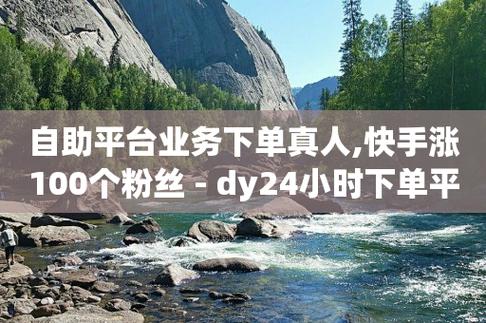 自助平台业务下单真人,快手涨100个粉丝 - dy24小时下单平